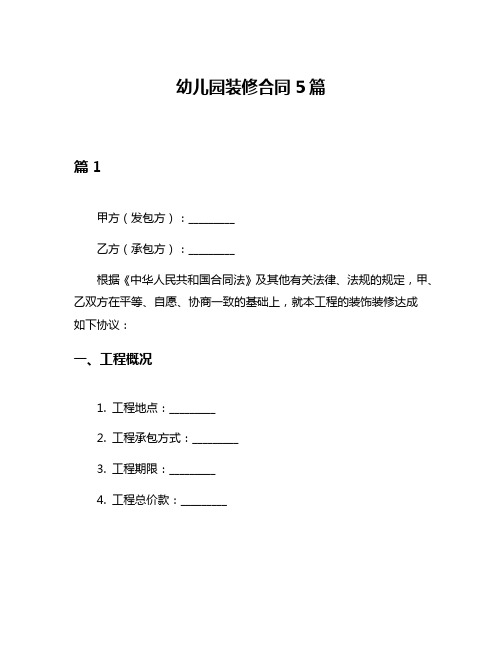 幼儿园装修合同 5 篇

篇 1

甲方（发包方）：________

乙方（承包方）：________

根据《中华人民共和国合同法》及其他有关法律、法规的规定，甲、乙双方在平等、自愿、协商一致的基础上，就本工程的装饰装修达成如下协议：

一、工程概况

1. 工程地点：________

2. 工程承包方式：________

3. 工程期限：________

4. 工程总价款：________